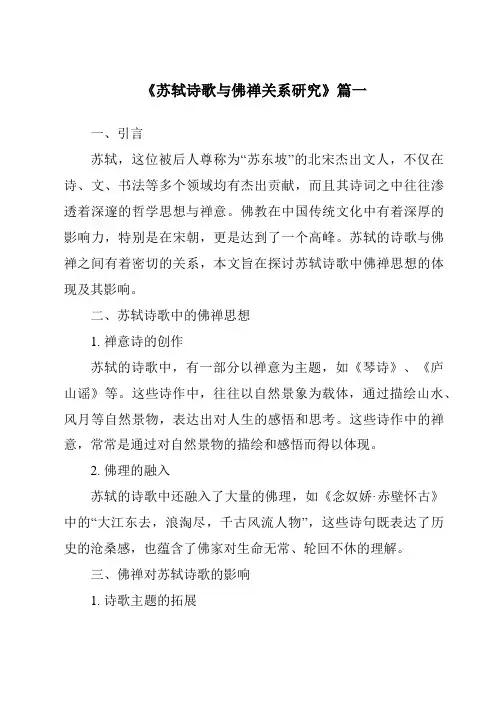 《苏轼诗歌与佛禅关系研究》篇一

一、引言

苏轼，这位被后人尊称为“苏东坡”的北宋杰出文人，不仅在诗、文、书法等多个领域均有杰出贡献，而且其诗词之中往往渗透着深邃的哲学思想与禅意。佛教在中国传统文化中有着深厚的影响力，特别是在宋朝，更是达到了一个高峰。苏轼的诗歌与佛禅之间有着密切的关系，本文旨在探讨苏轼诗歌中佛禅思想的体现及其影响。

二、苏轼诗歌中的佛禅思想

1. 禅意诗的创作

苏轼的诗歌中，有一部分以禅意为主题，如《琴诗》、《庐山谣》等。这些诗作中，往往以自然景象为载体，通过描绘山水、风月等自然景物，表达出对人生的感悟和思考。这些诗作中的禅意，常常是通过对自然景物的描绘和感悟而得以体现。

2. 佛理的融入

苏轼的诗歌中还融入了大量的佛理，如《念奴娇·赤壁怀古》中的“大江东去，浪淘尽，千古风流人物”，这些诗句既表达了历史的沧桑感，也蕴含了佛家对生命无常、轮回不休的理解。

三、佛禅对苏轼诗歌的影响

1. 诗歌主题的拓展